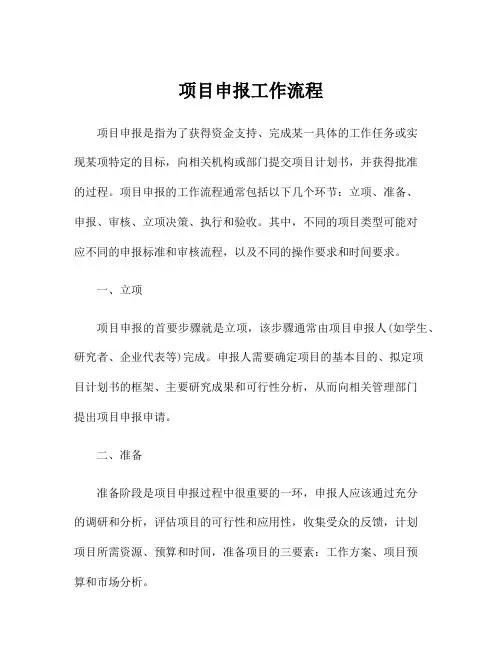 项目申报工作流程

项目申报是指为了获得资金支持、完成某一具体的工作任务或实现某项特定的目标，向相关机构或部门提交项目计划书，并获得批准的过程。项目申报的工作流程通常包括以下几个环节：立项、准备、申报、审核、立项决策、执行和验收。其中，不同的项目类型可能对应不同的申报标准和审核流程，以及不同的操作要求和时间要求。

一、立项

项目申报的首要步骤就是立项，该步骤通常由项目申报人(如学生、研究者、企业代表等)完成。申报人需要确定项目的基本目的、拟定项目计划书的框架、主要研究成果和可行性分析，从而向相关管理部门提出项目申报申请。

二、准备

准备阶段是项目申报过程中很重要的一环，申报人应该通过充分的调研和分析，评估项目的可行性和应用性，收集受众的反馈，计划项目所需资源、预算和时间，准备项目的三要素：工作方案、项目预算和市场分析。